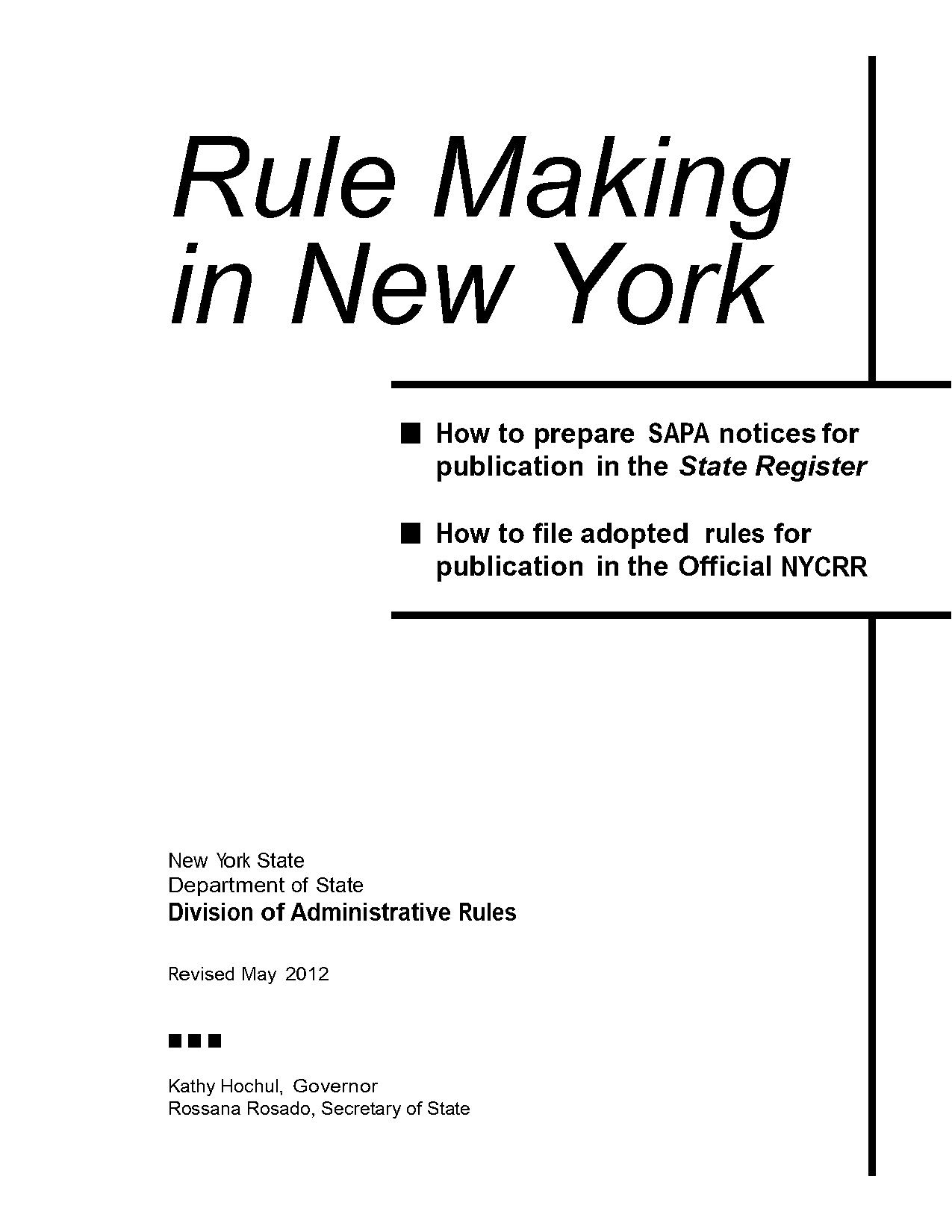 Rule Making in New York

■ How to prepare SAPA notices for publication in the State Register

■ How to file adopted rules for publication in the Official NYCRR

New York State
Department of State
Division of Administrative Rules

Revised May 2012

■■■

Kathy Hochul, Governor
Rossana Rosado, Secretary of State